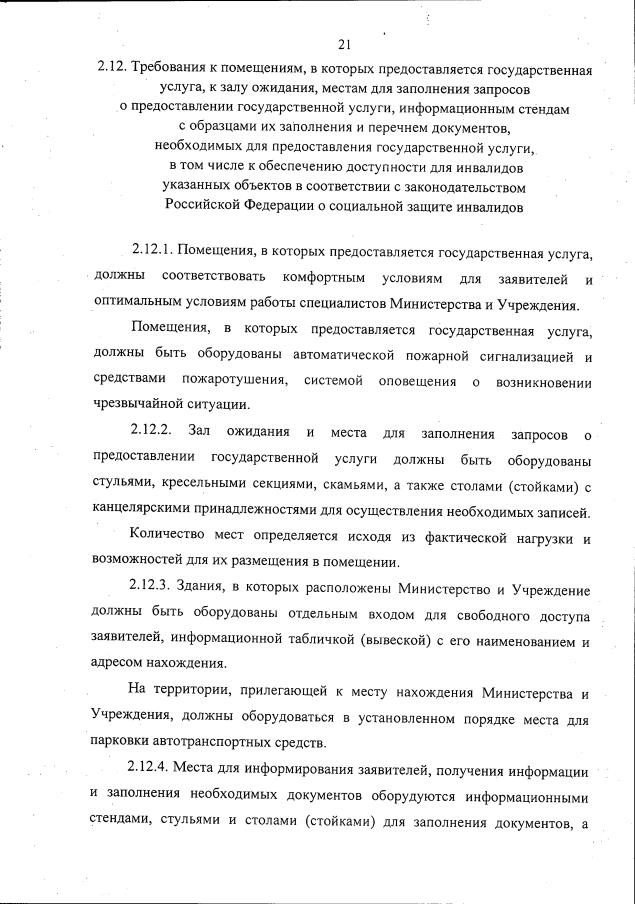 21

2.12. Требования к помещениям, в которых предоставляется государственная услуга, к залу ожидания, местам для заполнения запросов о предоставлении государственной услуги, информационным стендам с образцами их заполнения и перечнем документов, необходимых для предоставления государственной услуги, в том числе к обеспечению доступности для инвалидов указанных объектов в соответствии с законодательством Российской Федерации о социальной защите инвалидов

2.12.1. Помещения, в которых предоставляется государственная услуга, должны соответствовать комфортным условиям для заявителей и оптимальным условиям работы специалистов Министерства и Учреждения.

Помещения, в которых предоставляется государственная услуга, должны быть оборудованы автоматической пожарной сигнализацией и средствами пожаротушения, системой оповещения о возникновении чрезвычайной ситуации.

2.12.2. Зал ожидания и места для заполнения запросов о предоставлении государственной услуги должны быть оборудованы стульями, кресельными секциями, скамьями, а также столами (стойками) с канцелярскими принадлежностями для осуществления необходимых записей.

Количество мест определяется исходя из фактической нагрузки и возможностей для их размещения в помещении.

2.12.3. Здания, в которых расположены Министерство и Учреждение должны быть оборудованы отдельным входом для свободного доступа заявителей, информационной табличкой (вывеской) с его наименованием и адресом нахождения.

На территории, прилегающей к месту нахождения Министерства и Учреждения, должны оборудоваться в установленном порядке места для парковки автотранспортных средств.

2.12.4. Места для информирования заявителей, получения информации и заполнения необходимых документов оборудуются информационными стендами, стульями и столами (стойками) для заполнения документов, а